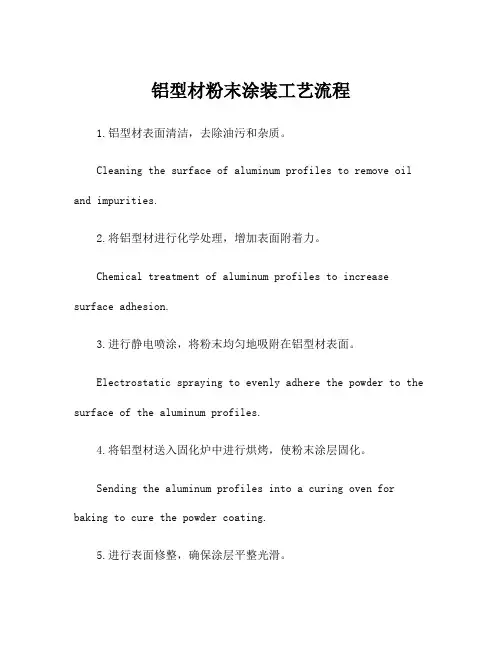 铝型材粉末涂装工艺流程

1.铝型材表面清洁，去除油污和杂质。

Cleaning the surface of aluminum profiles to remove oil and impurities.

2.将铝型材进行化学处理，增加表面附着力。

Chemical treatment of aluminum profiles to increase surface adhesion.

3.进行静电喷涂，将粉末均匀地吸附在铝型材表面。

Electrostatic spraying to evenly adhere the powder to the surface of the aluminum profiles.

4.将铝型材送入固化炉中进行烘烤，使粉末涂层固化。

Sending the aluminum profiles into a curing oven for baking to cure the powder coating.

5.进行表面修整，确保涂层平整光滑。